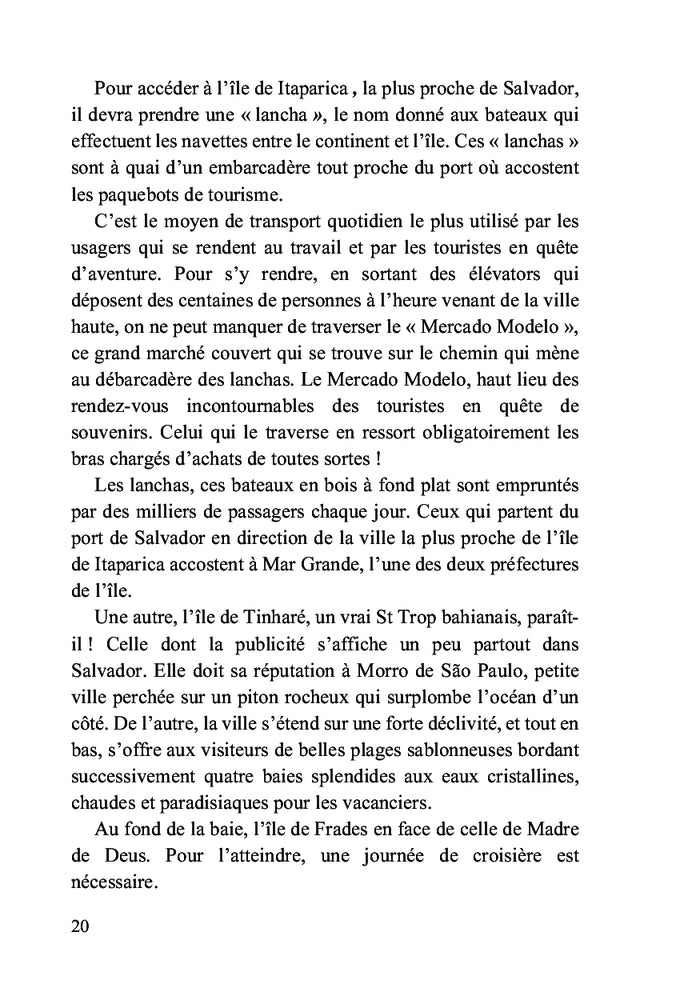 Pour accéder à l'île de Itaparica , la plus proche de Salvador, il devra prendre une « lancha », le nom donné aux bateaux qui effectuent les navettes entre le continent et l'île. Ces « lanchas » sont à quai d'un embarcadère tout proche du port où accostent les paquebots de tourisme.

C'est le moyen de transport quotidien le plus utilisé par les usagers qui se rendent au travail et par les touristes en quête d'aventure. Pour s'y rendre, en sortant des élévators qui déposent des centaines de personnes à l'heure venant de la ville haute, on ne peut manquer de traverser le « Mercado Modelo », ce grand marché couvert qui se trouve sur le chemin qui mène au débarcadère des lanchas. Le Mercado Modelo, haut lieu des rendez-vous incontournables des touristes en quête de souvenirs. Celui qui le traverse en ressort obligatoirement les bras chargés d'achats de toutes sortes !

Les lanchas, ces bateaux en bois à fond plat sont empruntés par des milliers de passagers chaque jour. Ceux qui partent du port de Salvador en direction de la ville la plus proche de l'île de Itaparica accostent à Mar Grande, l'une des deux préfectures de l'île.

Une autre, l'île de Tinharé, un vrai St Trop bahianais, paraît-il ! Celle dont la publicité s'affiche un peu partout dans Salvador. Elle doit sa réputation à Morro de São Paulo, petite ville perchée sur un piton rocheux qui surplombe l'océan d'un côté. De l'autre, la ville s'étend sur une forte déclivité, et tout en bas, s'offre aux visiteurs de belles plages sablonneuses bordant successivement quatre baies splendides aux eaux cristallines, chaudes et paradisiaques pour les vacanciers.

Au fond de la baie, l'île de Frades en face de celle de Madre de Deus. Pour l'atteindre, une journée de croisière est nécessaire.

20